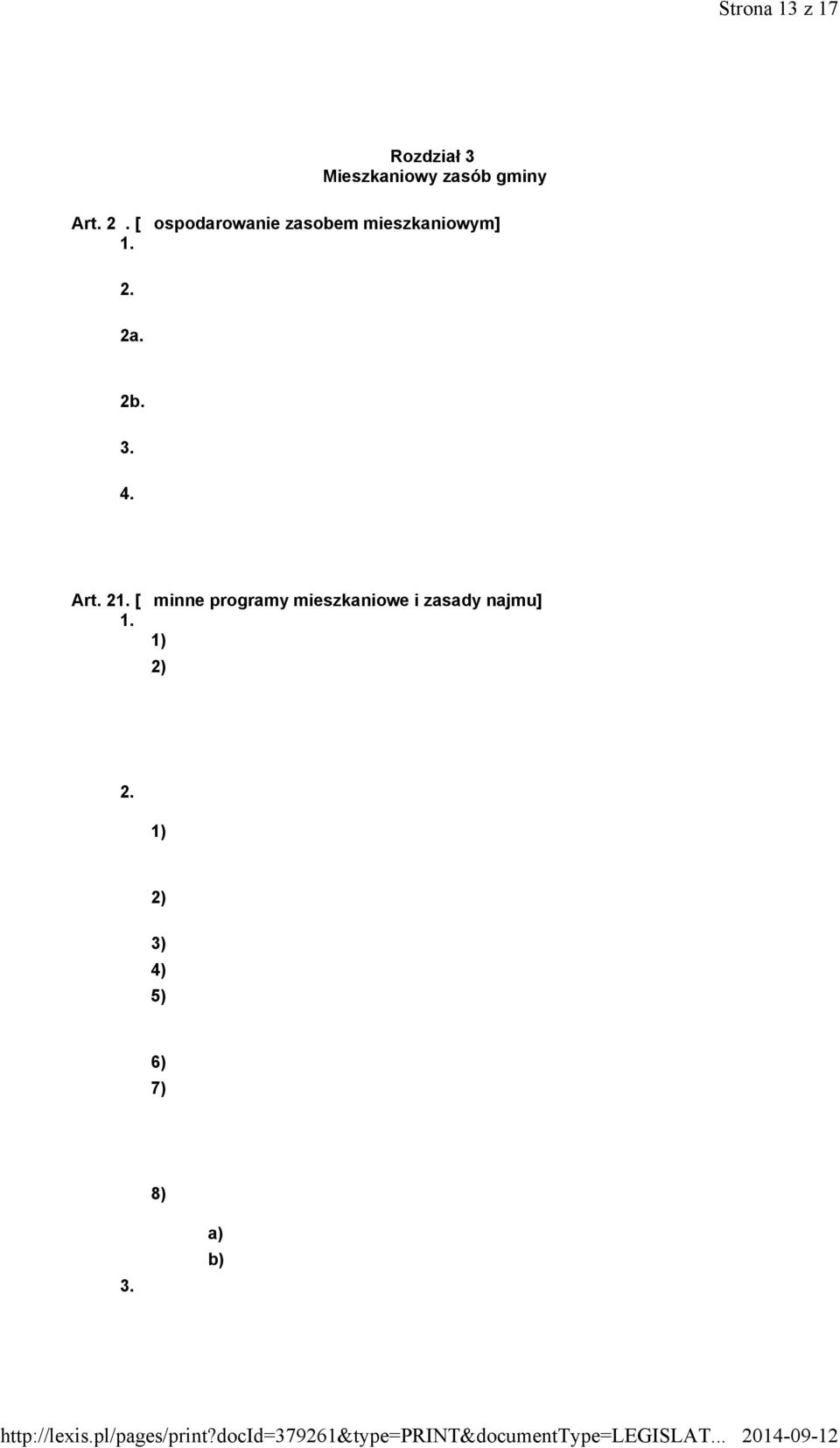 Strona 13 z 17

Rozdział 3
Mieszkaniowy zasób gminy

Art. 2 . [ ospodarowanie zasobem mieszkaniowym]
1.

2.

2a.

2b.

3.

4.

Art. 21. [ minne programy mieszkaniowe i zasady najmu]
1.
1)
2)

2.
1)

2)

3)
4)
5)

6)
7)

8)
a)
b)
3.

http://lexis.pl/pages/print?docId=379261&type=PRINT&documentType=LEGISLAT... 2014-09-12